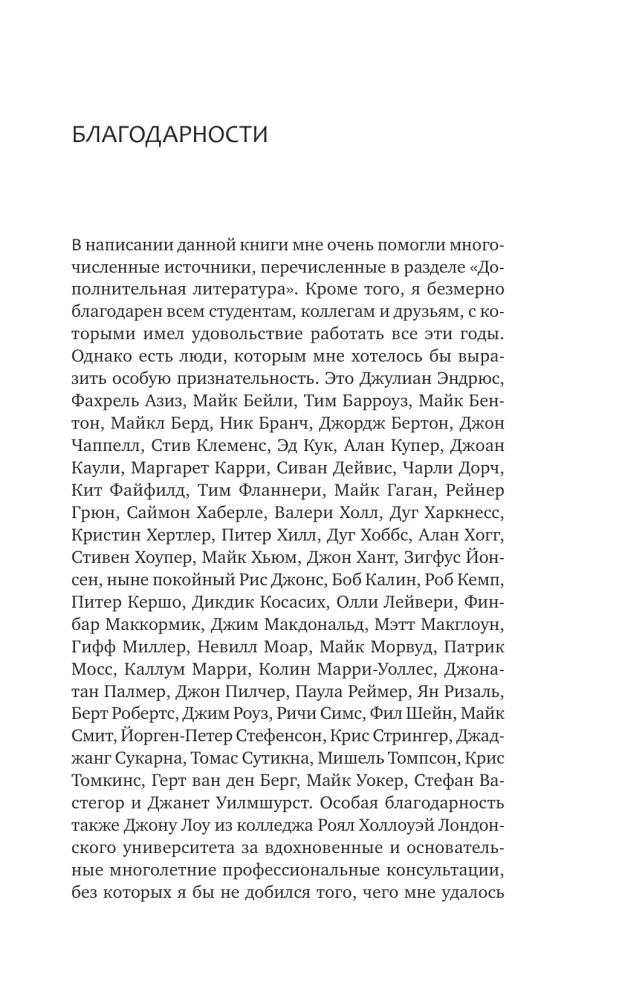 БЛАГОДАРНОСТИ

В написании данной книги мне очень помогли многочисленные источники, перечисленные в разделе «Дополнительная литература». Кроме того, я безмерно благодарен всем студентам, коллегам и друзьям, с которыми имел удовольствие работать все эти годы. Однако есть люди, которым мне хотелось бы выразить особую признательность. Это Джулиан Эндрюс, Фахрель Азиз, Майк Бейли, Тим Барроуз, Майк Бентон, Майкл Берд, Ник Бранч, Джордж Бертон, Джон Чаппелл, Стив Клеменс, Эд Кук, Алан Купер, Джоан Каули, Маргарет Карри, Сиван Дейвис, Чарли Дорч, Кит Файфилд, Тим Фланнери, Майк Гаган, Рейнер Грюн, Саймон Хаберле, Валери Холл, Дуг Харкнесс, Кристин Хертлер, Питер Хилл, Дуг Хоббс, Алан Хогг, Стивен Хоупер, Майк Хьюм, Джон Хант, Зигфус Йонсен, ныне покойный Рис Джонс, Боб Калин, Роб Кемп, Питер Кершо, Дикдик Косасих, Олли Лейвери, Финбар Маккормик, Джим Макдональд, Мэтт Макглоун, Гифф Миллер, Невилл Моар, Майк Морвуд, Патрик Мосс, Каллум Марри, Колин Марри-Уоллес, Джонатан Палмер, Джон Пилчер, Паула Реймер, Ян Ризаль, Берт Робертс, Джим Роуз, Ричи Симс, Фил Шейн, Майк Смит, Йорген-Петер Стефенсон, Крис Стрингер, Джаджанг Сукарна, Томас Сутикна, Мишель Томпсон, Крис Томкинс, Герт ван ден Берг, Майк Уокер, Стефан Вастегор и Джанет Уилмшурст. Особая благодарность также Джону Лоу из колледжа Роял Холлоуэй Лондонского университета за вдохновенные и основательные многолетние профессиональные консультации, без которых я бы не добился того, чего мне удалось